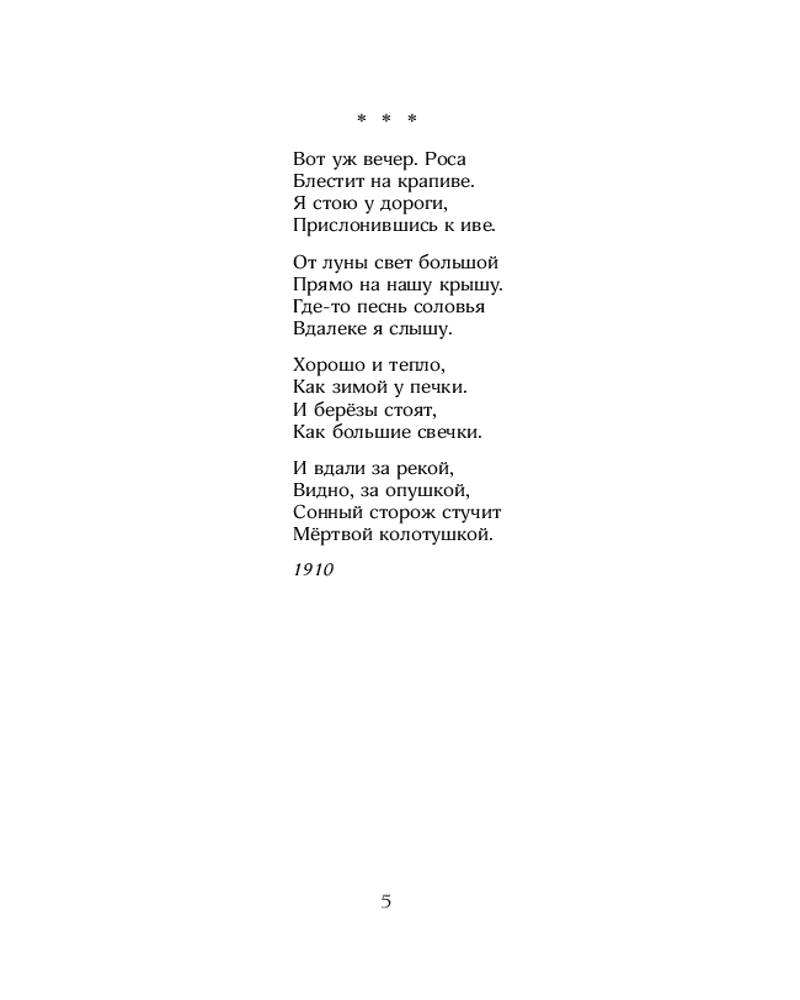 * * *

Вот уж вечер. Роса
Блестит на крапиве.
Я стою у дороги,
Прислонившись к иве.

От луны свет большой
Прямо на нашу крышу.
Где-то песнь соловья
Вдалеке я слышу.

Хорошо и тепло,
Как зимой у печки.
И берёзы стоят,
Как большие свечки.

И вдали за рекой,
Видно, за опушкой,
Сонный сторож стучит
Мёртвой колотушкой.

1910

5